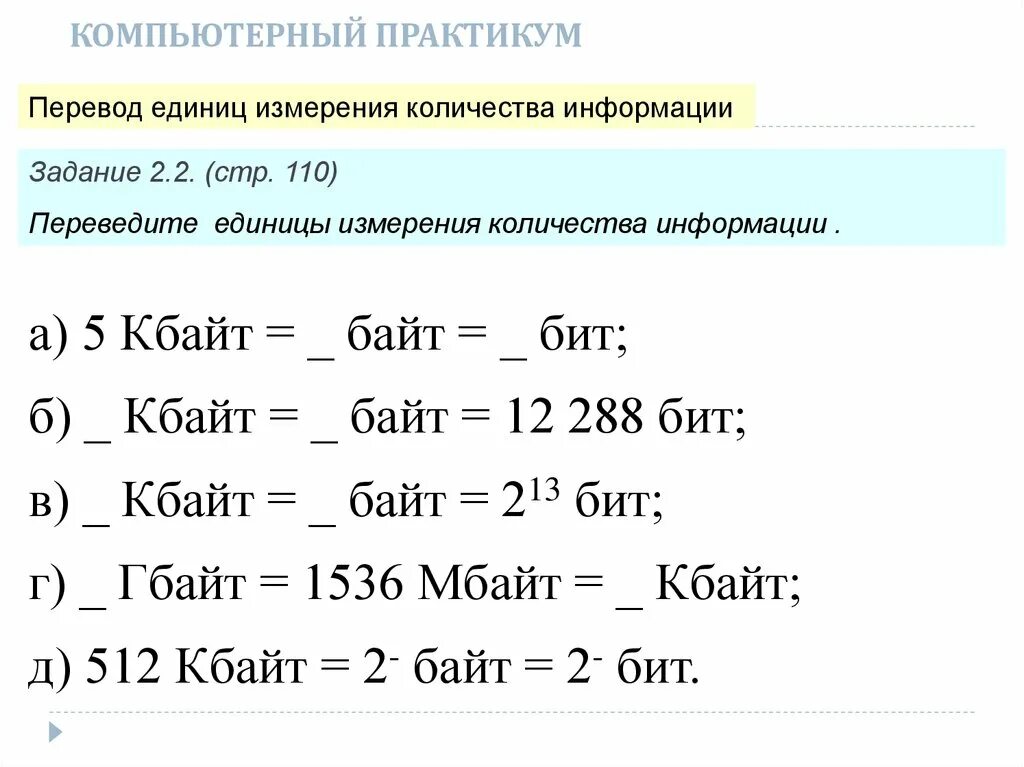 КОМПЬЮТЕРНЫЙ ПРАКТИКУМ

Перевод единиц измерения количества информации

Задание 2.2. (стр. 110)

Переведите единицы измерения количества информации .

а) 5 Кбайт = _ байт = _ бит;

б) _ Кбайт = _ байт = 12 288 бит;

в) _ Кбайт = _ байт = $2^{13}$ бит;

г) _ Гбайт = 1536 Мбайт = _ Кбайт;

д) 512 Кбайт = $2^{-}$ байт = $2^{-}$ бит.